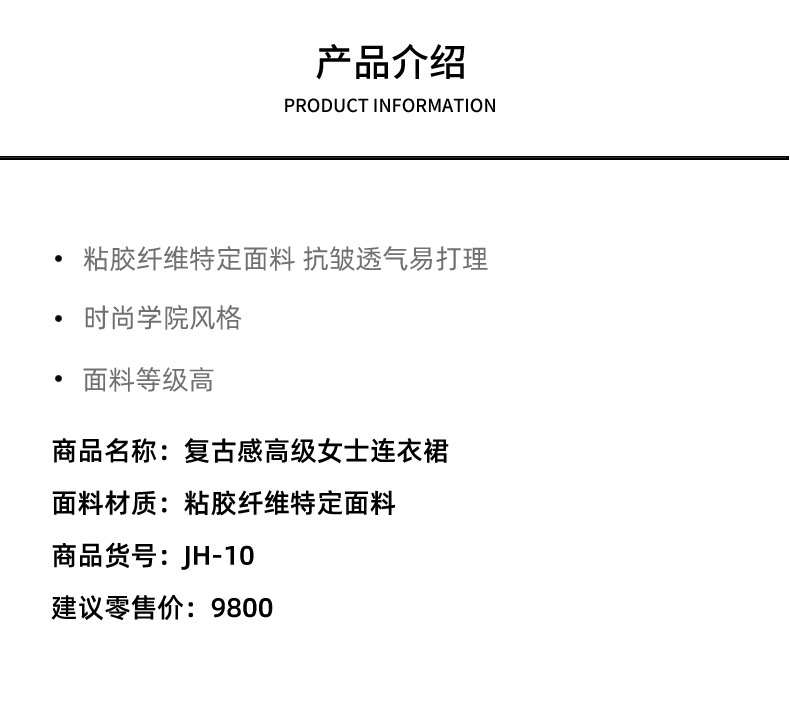 产品介绍
PRODUCT INFORMATION

• 粘胶纤维特定面料 抗皱透气易打理
• 时尚学院风格
• 面料等级高

商品名称：复古感高级女士连衣裙
面料材质：粘胶纤维特定面料
商品货号：JH-10
建议零售价：9800